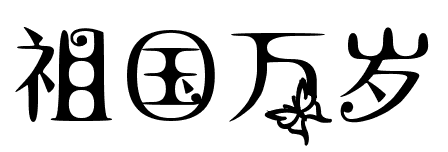 祖国万岁